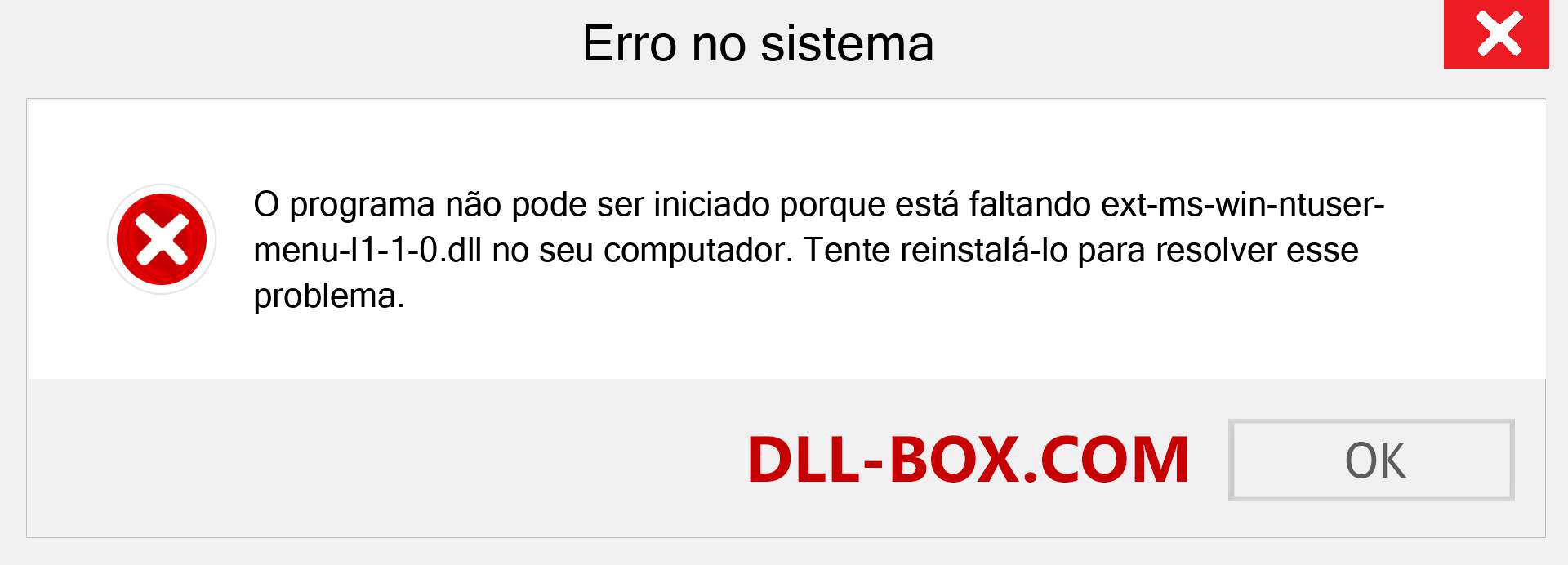 Erro no sistema

O programa não pode ser iniciado porque está faltando ext-ms-win-ntuser-menu-l1-1-0.dll no seu computador. Tente reinstalá-lo para resolver esse problema.

DLL-BOX.COM

OK